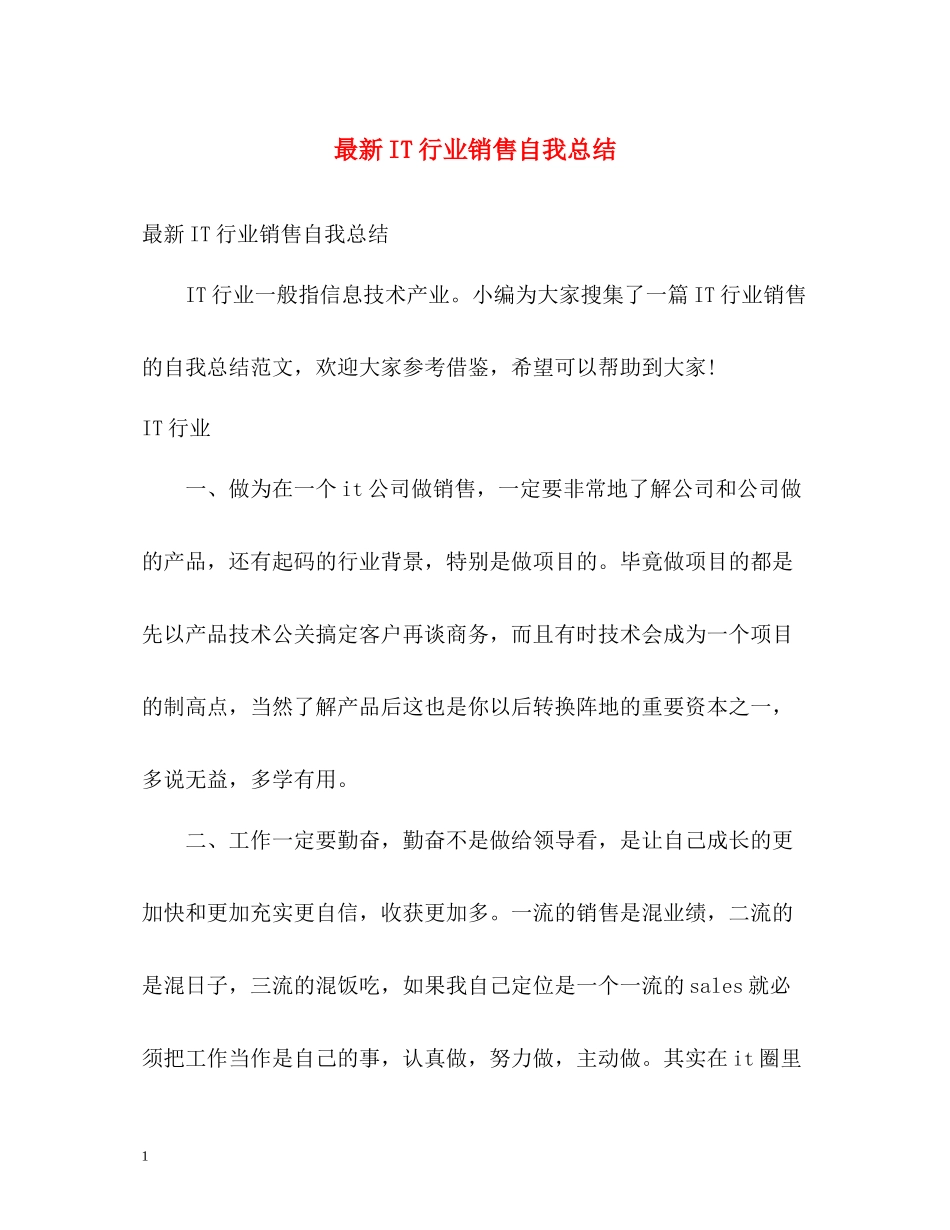 最新IT行业销售自我总结

最新IT行业销售自我总结

IT行业一般指信息技术产业。小编为大家搜集了一篇IT行业销售的自我总结范文，欢迎大家参考借鉴，希望可以帮助到大家!

IT行业

一、做为在一个it公司做销售，一定要非常地了解公司和公司做的产品，还有起码的行业背景，特别是做项目的。毕竟做项目的都是先以产品技术公关搞定客户再谈商务，而且有时技术会成为一个项目的制高点，当然了解产品后这也是你以后转换阵地的重要资本之一，多说无益，多学有用。

二、工作一定要勤奋，勤奋不是做给领导看，是让自己成长的更加快和更加充实更自信，收获更加多。一流的销售是混业绩，二流的是混日子，三流的混饭吃，如果我自己定位是一个一流的sales就必须把工作当作是自己的事，认真做，努力做，主动做。其实在it圈里

1